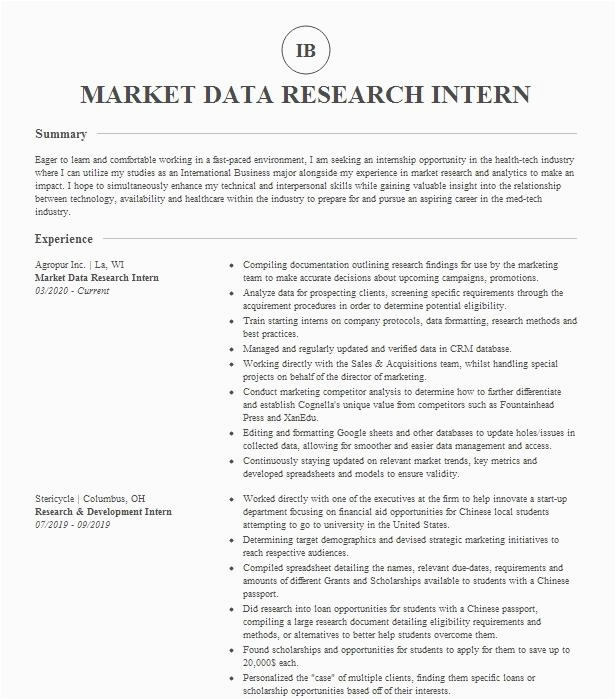 IB

MARKET DATA RESEARCH INTERN

Summary

Eager to learn and comfortable working in a fast-paced environment, I am seeking an internship opportunity in the health-tech industry where I can utilize my studies as an International Business major alongside my experience in market research and analytics to make an impact. I hope to simultaneously enhance my technical and interpersonal skills while gaining valuable insight into the relationship between technology, availability and healthcare within the industry to prepare for and pursue an aspiring career in the med-tech industry.

Experience

Agropur Inc. | La, WI
Market Data Research Intern
03/2020 - Current

- Compiling documentation outlining research findings for use by the marketing team to make accurate decisions about upcoming campaigns, promotions.
- Analyze data for prospecting clients, screening specific requirements through the acquirement procedures in order to determine potential eligibility.
- Train starting interns on company protocols, data formatting, research methods and best practices.
- Managed and regularly updated and verified data in CRM database.
- Working directly with the Sales & Acquisitions team, whilst handling special projects on behalf of the director of marketing.
- Conduct marketing competitor analysis to determine how to further differentiate and establish Cognella's unique value from competitors such as Fountainhead Press and XanEdu.
- Editing and formatting Google sheets and other databases to update holes/issues in collected data, allowing for smoother and easier data management and access.
- Continuously staying updated on relevant market trends, key metrics and developed spreadsheets and models to ensure validity.

Stericycle | Columbus, OH
Research & Development Intern
07/2019 - 09/2019

- Worked directly with one of the executives at the firm to help innovate a start-up department focusing on financial aid opportunities for Chinese local students attempting to go to university in the United States.
- Determining target demographics and devised strategic marketing initiatives to reach respective audiences.
- Compiled spreadsheet detailing the names, relevant due-dates, requirements and amounts of different Grants and Scholarships available to students with a Chinese passport.
- Did research into loan opportunities for students with a Chinese passport, compiling a large research document detailing eligibility requirements and methods, or alternatives to better help students overcome them.
- Found scholarships and opportunities for students to apply for them to save up to 20,000$ each.
- Personalized the "case" of multiple clients, finding them specific loans or scholarship opportunities based off of their interests.